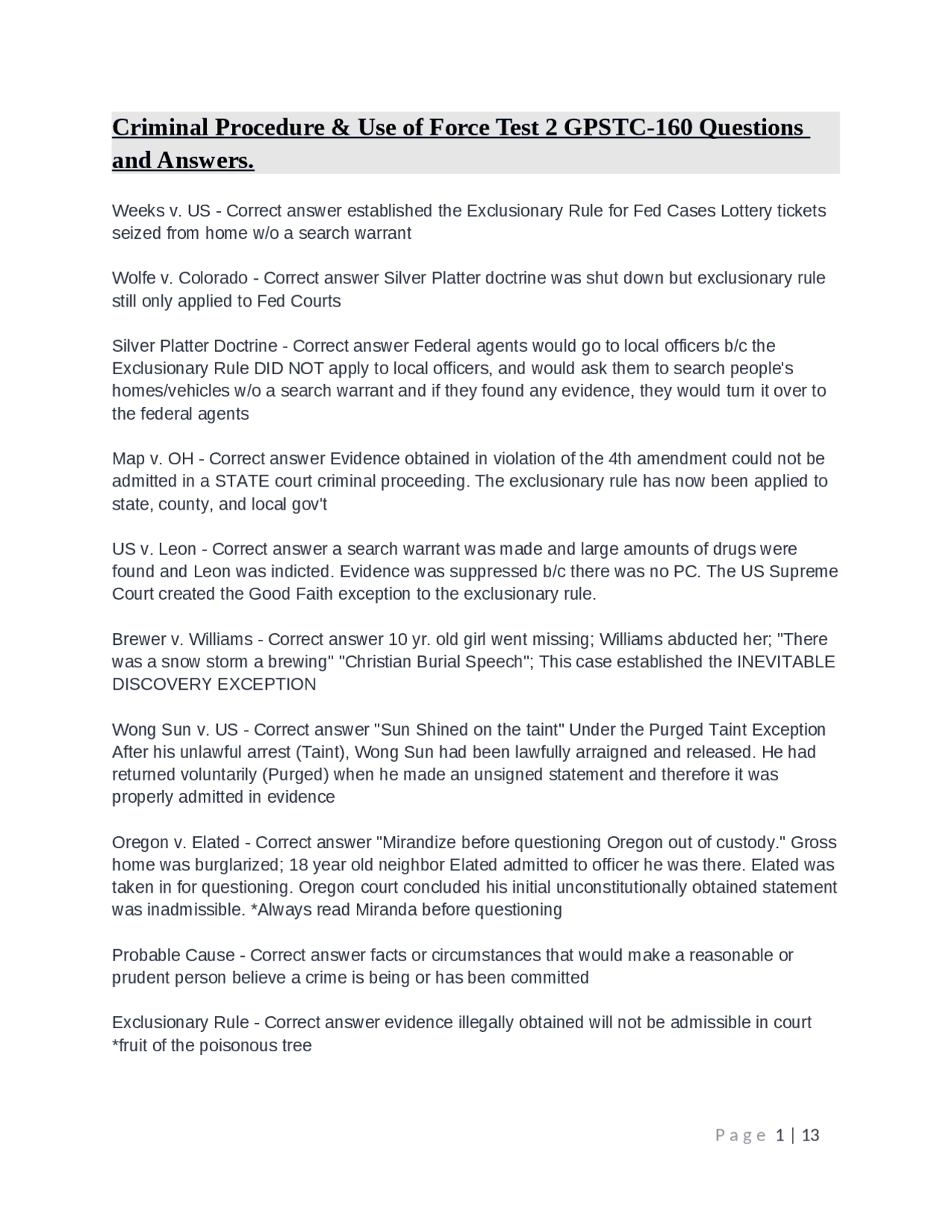 Criminal Procedure & Use of Force Test 2 GPSTC-160 Questions and Answers.

Weeks v. US - Correct answer established the Exclusionary Rule for Fed Cases Lottery tickets seized from home w/o a search warrant

Wolfe v. Colorado - Correct answer Silver Platter doctrine was shut down but exclusionary rule still only applied to Fed Courts

Silver Platter Doctrine - Correct answer Federal agents would go to local officers b/c the Exclusionary Rule DID NOT apply to local officers, and would ask them to search people's homes/vehicles w/o a search warrant and if they found any evidence, they would turn it over to the federal agents

Map v. OH - Correct answer Evidence obtained in violation of the 4th amendment could not be admitted in a STATE court criminal proceeding. The exclusionary rule has now been applied to state, county, and local gov't

US v. Leon - Correct answer a search warrant was made and large amounts of drugs were found and Leon was indicted. Evidence was suppressed b/c there was no PC. The US Supreme Court created the Good Faith exception to the exclusionary rule.

Brewer v. Williams - Correct answer 10 yr. old girl went missing; Williams abducted her; "There was a snow storm a brewing" "Christian Burial Speech"; This case established the INEVITABLE DISCOVERY EXCEPTION

Wong Sun v. US - Correct answer "Sun Shined on the taint" Under the Purged Taint Exception After his unlawful arrest (Taint), Wong Sun had been lawfully arraigned and released. He had returned voluntarily (Purged) when he made an unsigned statement and therefore it was properly admitted in evidence

Oregon v. Elated - Correct answer "Mirandize before questioning Oregon out of custody." Gross home was burglarized; 18 year old neighbor Elated admitted to officer he was there. Elated was taken in for questioning. Oregon court concluded his initial unconstitutionally obtained statement was inadmissible. *Always read Miranda before questioning

Probable Cause - Correct answer facts or circumstances that would make a reasonable or prudent person believe a crime is being or has been committed

Exclusionary Rule - Correct answer evidence illegally obtained will not be admissible in court *fruit of the poisonous tree

Page 1 | 13